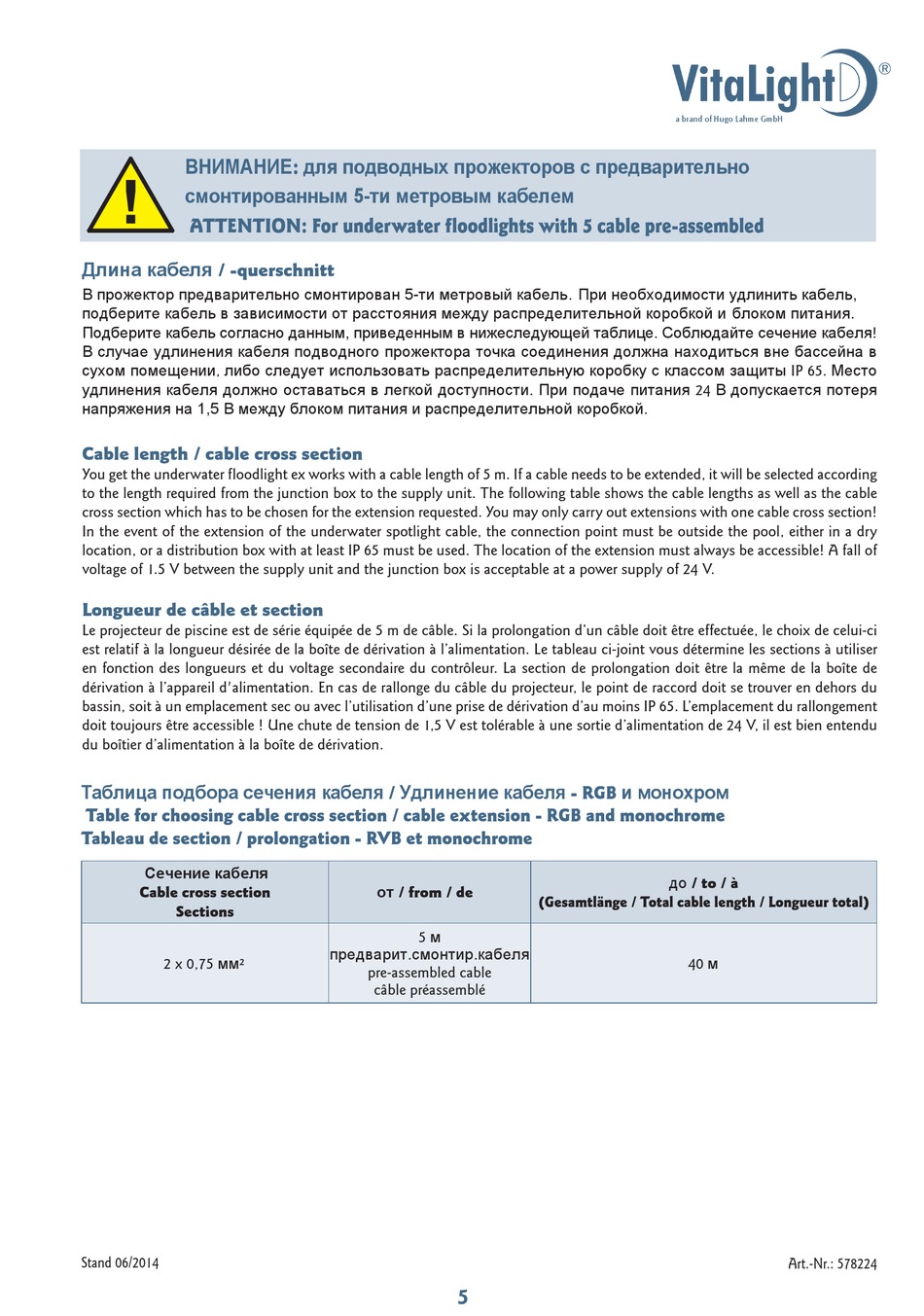 VitaLight®
a brand of Hugo Lahme GmbH

ВНИМАНИЕ: для подводных прожекторов с предварительно смонтированным 5-ти метровым кабелем
ATTENTION: For underwater floodlights with 5 cable pre-assembled

Длина кабеля / -querschnitt
В прожектор предварительно смонтирован 5-ти метровый кабель. При необходимости удлинить кабель, подберите кабель в зависимости от расстояния между распределительной коробкой и блоком питания. Подберите кабель согласно данным, приведенным в нижеследующей таблице. Соблюдайте сечение кабеля! В случае удлинения кабеля подводного прожектора точка соединения должна находиться вне бассейна в сухом помещении, либо следует использовать распределительную коробку с классом защиты IP 65. Место удлинения кабеля должно оставаться в легкой доступности. При подаче питания 24 В допускается потеря напряжения на 1,5 В между блоком питания и распределительной коробкой.

Cable length / cable cross section
You get the underwater floodlight ex works with a cable length of 5 m. If a cable needs to be extended, it will be selected according to the length required from the junction box to the supply unit. The following table shows the cable lengths as well as the cable cross section which has to be chosen for the extension requested. You may only carry out extensions with one cable cross section! In the event of the extension of the underwater spotlight cable, the connection point must be outside the pool, either in a dry location, or a distribution box with at least IP 65 must be used. The location of the extension must always be accessible! A fall of voltage of 1.5 V between the supply unit and the junction box is acceptable at a power supply of 24 V.

Longueur de câble et section
Le projecteur de piscine est de série équipée de 5 m de câble. Si la prolongation d'un câble doit être effectuée, le choix de celui-ci est relatif à la longueur désirée de la boîte de dérivation à l'alimentation. Le tableau ci-joint vous détermine les sections à utiliser en fonction des longueurs et du voltage secondaire du contrôleur. La section de prolongation doit être la même de la boîte de dérivation à l'appareil d'alimentation. En cas de rallonge du câble du projecteur, le point de raccord doit se trouver en dehors du bassin, soit à un emplacement sec ou avec l'utilisation d'une prise de dérivation d'au moins IP 65. L'emplacement du rallongement doit toujours être accessible ! Une chute de tension de 1,5 V est tolérable à une sortie d'alimentation de 24 V, il est bien entendu du boîtier d'alimentation à la boîte de dérivation.

Таблица подбора сечения кабеля / Удлинение кабеля - RGB и монохром
Table for choosing cable cross section / cable extension - RGB and monochrome
Tableau de section / prolongation - RVB et monochrome

| Сечение кабеля Cable cross section Sections | от / from / de | до / to / à (Gesamtlänge / Total cable length / Longueur total) |
|---|---|---|
| 2 x 0,75 мм² | 5 м предварит.смонтир.кабеля pre-assembled cable câble préassemblé | 40 м |

Stand 06/2014
Art.-Nr.: 578224
5